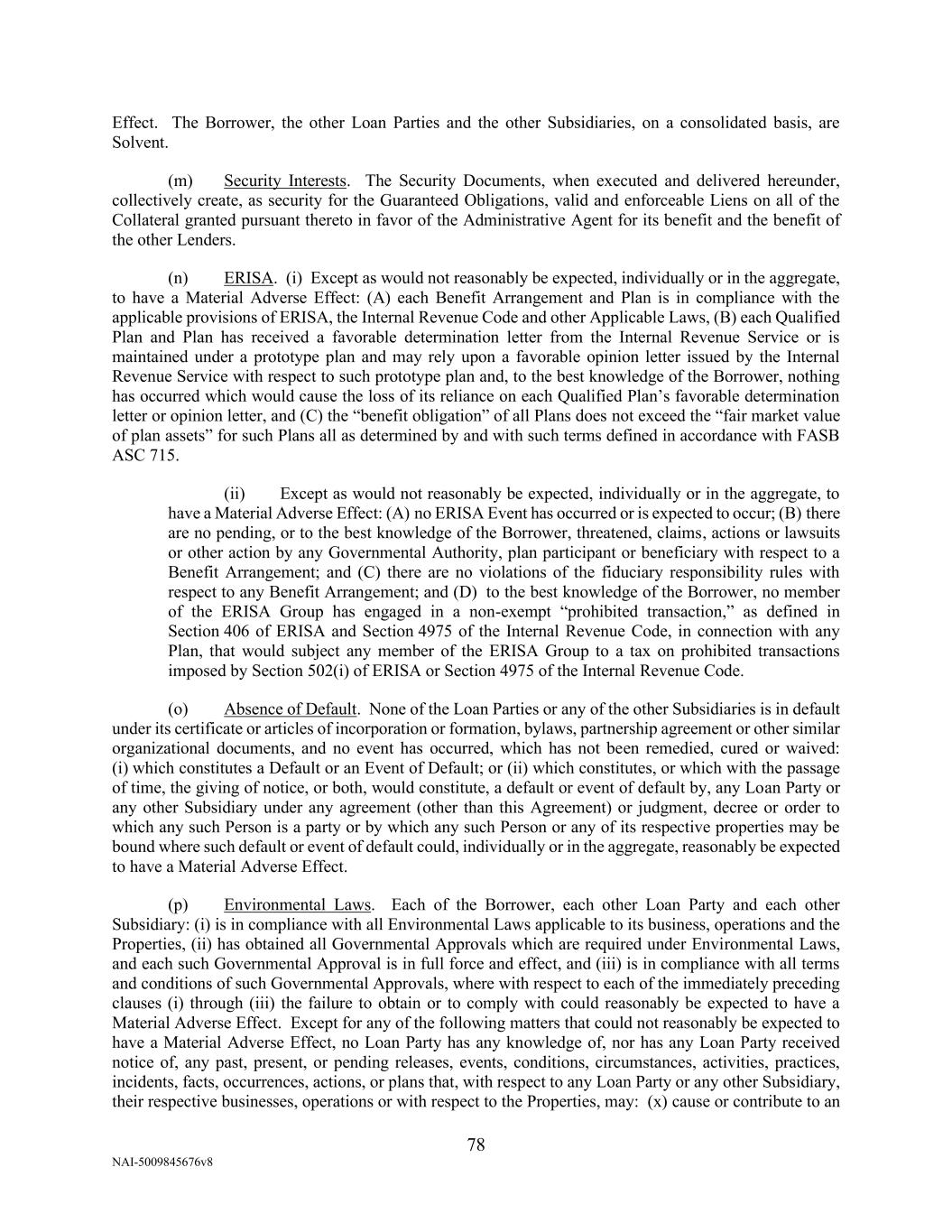 Effect. The Borrower, the other Loan Parties and the other Subsidiaries, on a consolidated basis, are Solvent.

(m) Security Interests. The Security Documents, when executed and delivered hereunder, collectively create, as security for the Guaranteed Obligations, valid and enforceable Liens on all of the Collateral granted pursuant thereto in favor of the Administrative Agent for its benefit and the benefit of the other Lenders.

(n) ERISA. (i) Except as would not reasonably be expected, individually or in the aggregate, to have a Material Adverse Effect: (A) each Benefit Arrangement and Plan is in compliance with the applicable provisions of ERISA, the Internal Revenue Code and other Applicable Laws, (B) each Qualified Plan and Plan has received a favorable determination letter from the Internal Revenue Service or is maintained under a prototype plan and may rely upon a favorable opinion letter issued by the Internal Revenue Service with respect to such prototype plan and, to the best knowledge of the Borrower, nothing has occurred which would cause the loss of its reliance on each Qualified Plan's favorable determination letter or opinion letter, and (C) the "benefit obligation" of all Plans does not exceed the "fair market value of plan assets" for such Plans all as determined by and with such terms defined in accordance with FASB ASC 715.

(ii) Except as would not reasonably be expected, individually or in the aggregate, to have a Material Adverse Effect: (A) no ERISA Event has occurred or is expected to occur; (B) there are no pending, or to the best knowledge of the Borrower, threatened, claims, actions or lawsuits or other action by any Governmental Authority, plan participant or beneficiary with respect to a Benefit Arrangement; and (C) there are no violations of the fiduciary responsibility rules with respect to any Benefit Arrangement; and (D) to the best knowledge of the Borrower, no member of the ERISA Group has engaged in a non-exempt "prohibited transaction," as defined in Section 406 of ERISA and Section 4975 of the Internal Revenue Code, in connection with any Plan, that would subject any member of the ERISA Group to a tax on prohibited transactions imposed by Section 502(i) of ERISA or Section 4975 of the Internal Revenue Code.

(o) Absence of Default. None of the Loan Parties or any of the other Subsidiaries is in default under its certificate or articles of incorporation or formation, bylaws, partnership agreement or other similar organizational documents, and no event has occurred, which has not been remedied, cured or waived: (i) which constitutes a Default or an Event of Default; or (ii) which constitutes, or which with the passage of time, the giving of notice, or both, would constitute, a default or event of default by, any Loan Party or any other Subsidiary under any agreement (other than this Agreement) or judgment, decree or order to which any such Person is a party or by which any such Person or any of its respective properties may be bound where such default or event of default could, individually or in the aggregate, reasonably be expected to have a Material Adverse Effect.

(p) Environmental Laws. Each of the Borrower, each other Loan Party and each other Subsidiary: (i) is in compliance with all Environmental Laws applicable to its business, operations and the Properties, (ii) has obtained all Governmental Approvals which are required under Environmental Laws, and each such Governmental Approval is in full force and effect, and (iii) is in compliance with all terms and conditions of such Governmental Approvals, where with respect to each of the immediately preceding clauses (i) through (iii) the failure to obtain or to comply with could reasonably be expected to have a Material Adverse Effect. Except for any of the following matters that could not reasonably be expected to have a Material Adverse Effect, no Loan Party has any knowledge of, nor has any Loan Party received notice of, any past, present, or pending releases, events, conditions, circumstances, activities, practices, incidents, facts, occurrences, actions, or plans that, with respect to any Loan Party or any other Subsidiary, their respective businesses, operations or with respect to the Properties, may: (x) cause or contribute to an

78

NAI-5009845676v8